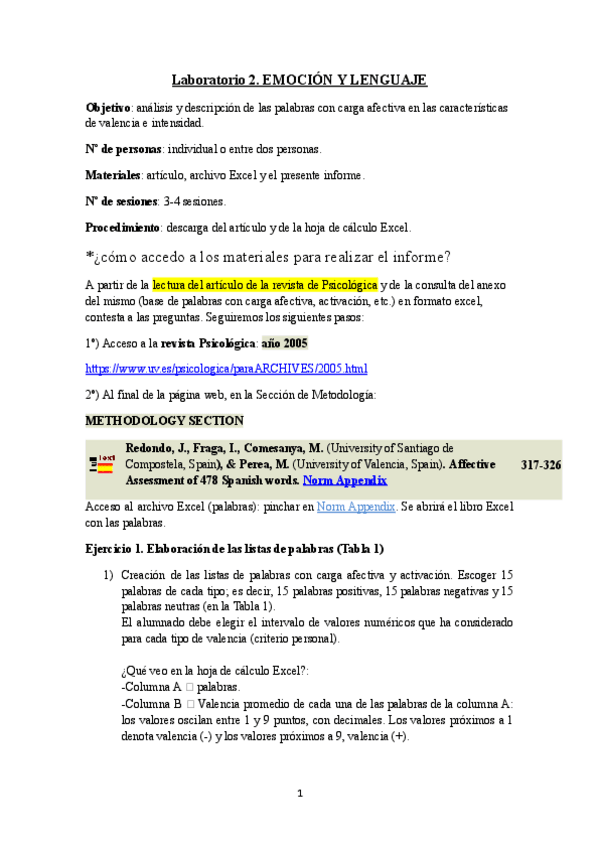 Laboratorio 2. EMOCIÓN Y LENGUAJE

Objetivo: análisis y descripción de las palabras con carga afectiva en las características de valencia e intensidad.

Nº de personas: individual o entre dos personas.

Materiales: artículo, archivo Excel y el presente informe.

Nº de sesiones: 3-4 sesiones.

Procedimiento: descarga del artículo y de la hoja de cálculo Excel.

*¿cómo accedo a los materiales para realizar el informe?

A partir de la lectura del artículo de la revista de Psicológica y de la consulta del anexo del mismo (base de palabras con carga afectiva, activación, etc.) en formato excel, contesta a las preguntas. Seguiremos los siguientes pasos:

1º) Acceso a la revista Psicológica: año 2005

https://www.uv.es/psicologica/paraARCHIVES/2005.html

2º) Al final de la página web, en la Sección de Metodología:

METHODOLOGY SECTION

text Redondo, J., Fraga, I., Comesanya, M. (University of Santiago de Compostela, Spain), & Perea, M. (University of Valencia, Spain). Affective Assessment of 478 Spanish words. Norm Appendix 317-326

Acceso al archivo Excel (palabras): pinchar en Norm Appendix. Se abrirá el libro Excel con las palabras.

Ejercicio 1. Elaboración de las listas de palabras (Tabla 1)

1) Creación de las listas de palabras con carga afectiva y activación. Escoger 15 palabras de cada tipo; es decir, 15 palabras positivas, 15 palabras negativas y 15 palabras neutras (en la Tabla 1).
El alumnado debe elegir el intervalo de valores numéricos que ha considerado para cada tipo de valencia (criterio personal).

¿Qué veo en la hoja de cálculo Excel?:
-Columna A  palabras.
-Columna B  Valencia promedio de cada una de las palabras de la columna A: los valores oscilan entre 1 y 9 puntos, con decimales. Los valores próximos a 1 denota valencia (-) y los valores próximos a 9, valencia (+).

1